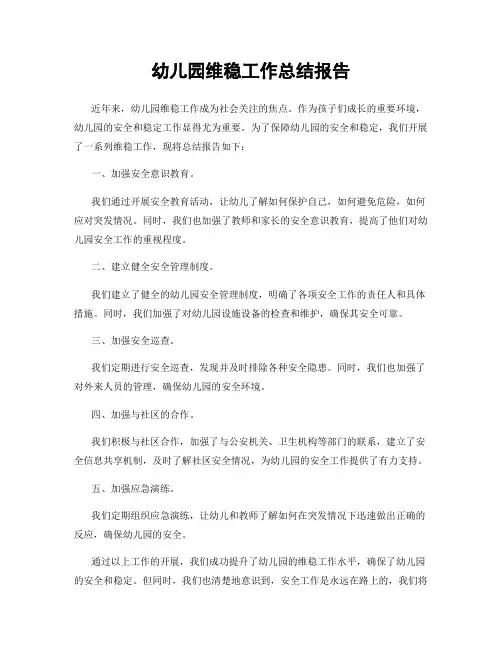 幼儿园维稳工作总结报告

近年来，幼儿园维稳工作成为社会关注的焦点。作为孩子们成长的重要环境，幼儿园的安全和稳定工作显得尤为重要。为了保障幼儿园的安全和稳定，我们开展了一系列维稳工作，现将总结报告如下：

一、加强安全意识教育。

我们通过开展安全教育活动，让幼儿了解如何保护自己，如何避免危险，如何应对突发情况。同时，我们也加强了教师和家长的安全意识教育，提高了他们对幼儿园安全工作的重视程度。

二、建立健全安全管理制度。

我们建立了健全的幼儿园安全管理制度，明确了各项安全工作的责任人和具体措施。同时，我们加强了对幼儿园设施设备的检查和维护，确保其安全可靠。

三、加强安全巡查。

我们定期进行安全巡查，发现并及时排除各种安全隐患。同时，我们也加强了对外来人员的管理，确保幼儿园的安全环境。

四、加强与社区的合作。

我们积极与社区合作，加强了与公安机关、卫生机构等部门的联系，建立了安全信息共享机制，及时了解社区安全情况，为幼儿园的安全工作提供了有力支持。

五、加强应急演练。

我们定期组织应急演练，让幼儿和教师了解如何在突发情况下迅速做出正确的反应，确保幼儿园的安全。

通过以上工作的开展，我们成功提升了幼儿园的维稳工作水平，确保了幼儿园的安全和稳定。但同时，我们也清楚地意识到，安全工作是永远在路上的，我们将